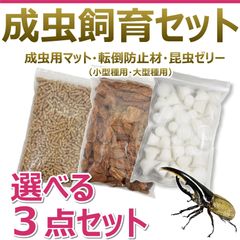 成虫飼育セット

成虫用マット・転倒防止材・昆虫ゼリー
（小型種用・大型種用）

選べる
３点セット